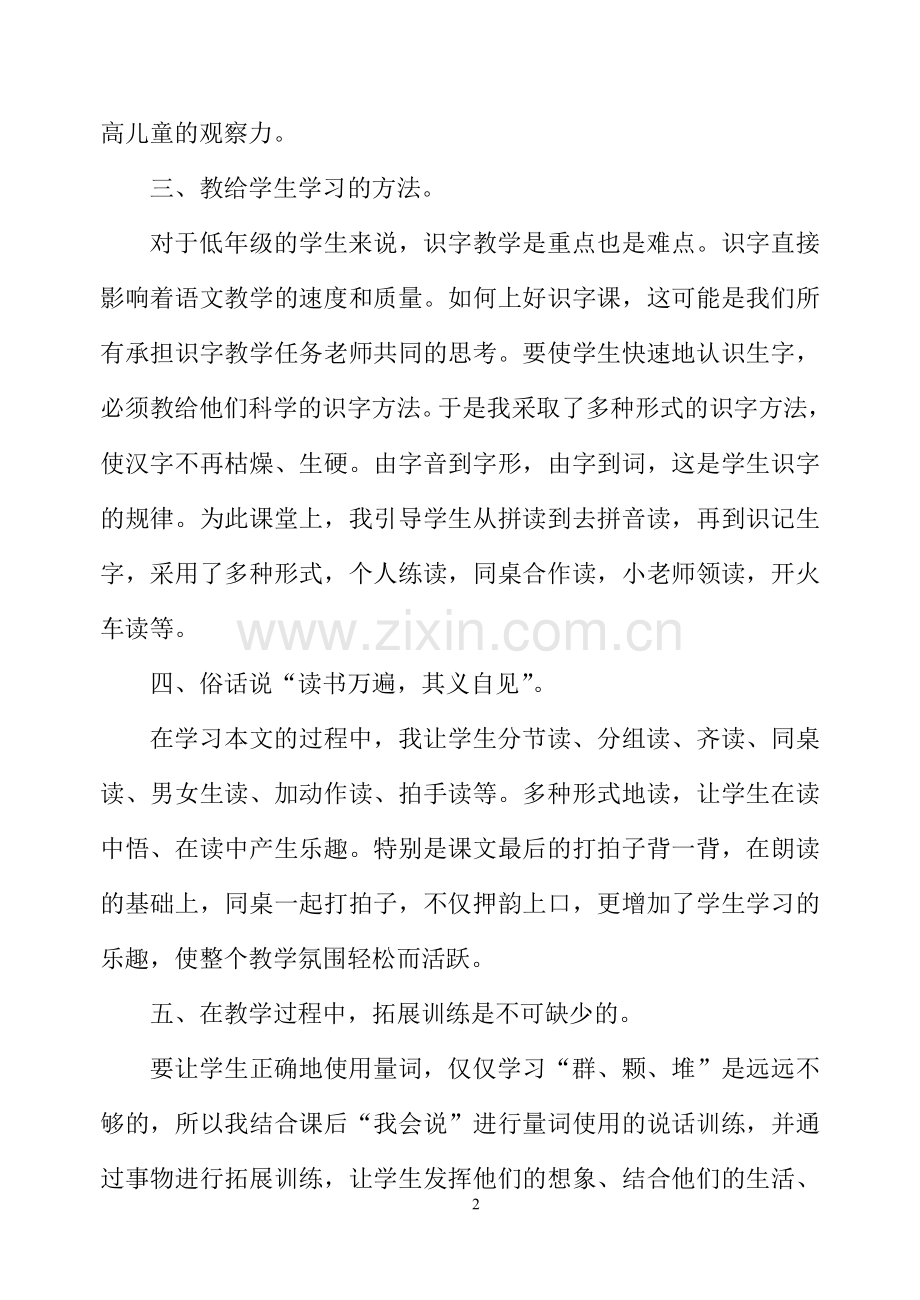 高儿童的观察力。

三、教给学生学习的方法。

对于低年级的学生来说，识字教学是重点也是难点。识字直接影响着语文教学的速度和质量。如何上好识字课，这可能是我们所有承担识字教学任务老师共同的思考。要使学生快速地认识生字，必须教给他们科学的识字方法。于是我采取了多种形式的识字方法，使汉字不再枯燥、生硬。由字音到字形，由字到词，这是学生识字的规律。为此课堂上，我引导学生从拼读到去拼音读，再到识记生字，采用了多种形式，个人练读，同桌合作读，小老师领读，开火车读等。

四、俗话说“读书万遍，其义自见”。

在学习本文的过程中，我让学生分节读、分组读、齐读、同桌读、男女生读、加动作读、拍手读等。多种形式地读，让学生在读中悟、在读中产生乐趣。特别是课文最后的打拍子背一背，在朗读的基础上，同桌一起打拍子，不仅押韵上口，更增加了学生学习的乐趣，使整个教学氛围轻松而活跃。

五、在教学过程中，拓展训练是不可缺少的。

要让学生正确地使用量词，仅仅学习“群、颗、堆”是远远不够的，所以我结合课后“我会说”进行量词使用的说话训练，并通过事物进行拓展训练，让学生发挥他们的想象、结合他们的生活、

2

www.zixin.com.cn